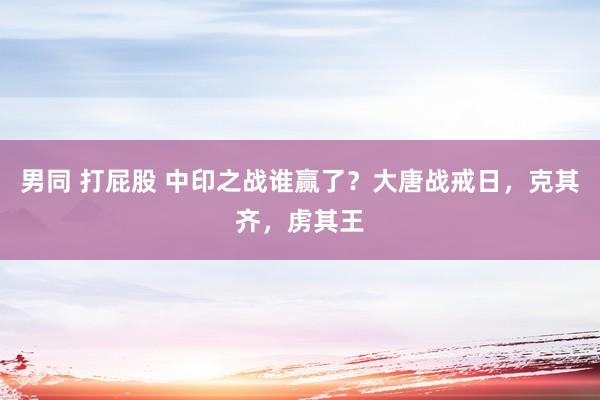 男同 打屁股 中印之战谁赢了？大唐战戒日，克其齐，虏其王